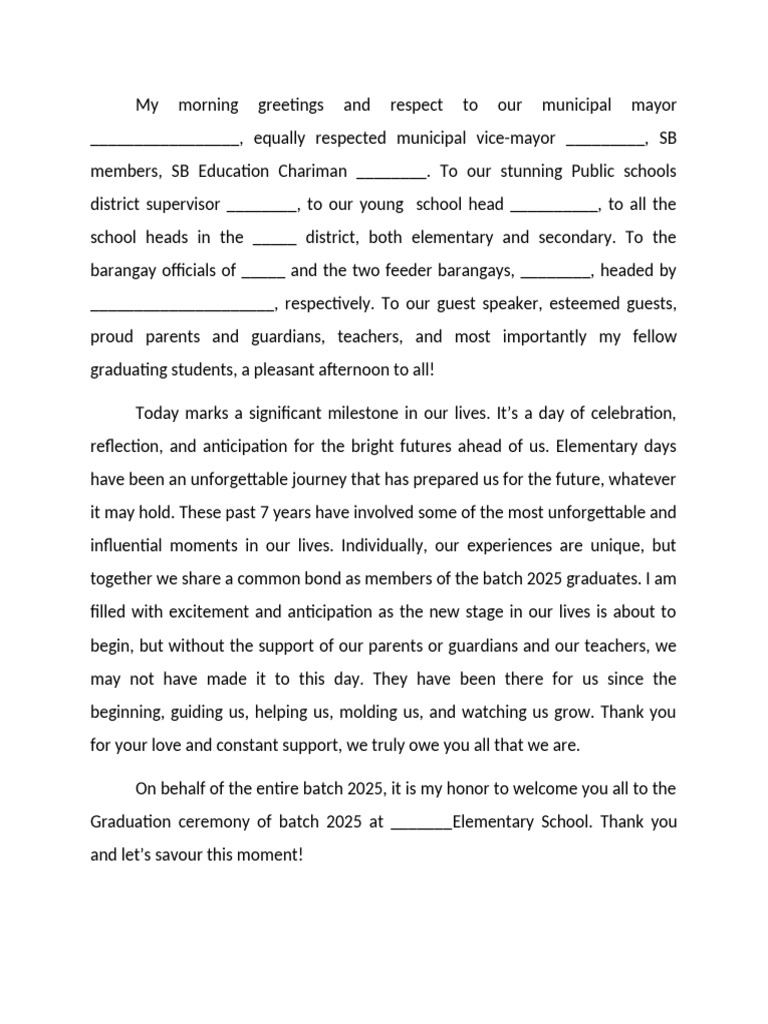 My morning greetings and respect to our municipal mayor ____, equally respected municipal vice-mayor ____, SB members, SB Education Chariman ____. To our stunning Public schools district supervisor ____, to our young school head ____, to all the school heads in the ____ district, both elementary and secondary. To the barangay officials of ____ and the two feeder barangays, ____, headed by ____, respectively. To our guest speaker, esteemed guests, proud parents and guardians, teachers, and most importantly my fellow graduating students, a pleasant afternoon to all!

Today marks a significant milestone in our lives. It's a day of celebration, reflection, and anticipation for the bright futures ahead of us. Elementary days have been an unforgettable journey that has prepared us for the future, whatever it may hold. These past 7 years have involved some of the most unforgettable and influential moments in our lives. Individually, our experiences are unique, but together we share a common bond as members of the batch 2025 graduates. I am filled with excitement and anticipation as the new stage in our lives is about to begin, but without the support of our parents or guardians and our teachers, we may not have made it to this day. They have been there for us since the beginning, guiding us, helping us, molding us, and watching us grow. Thank you for your love and constant support, we truly owe you all that we are.

On behalf of the entire batch 2025, it is my honor to welcome you all to the Graduation ceremony of batch 2025 at ____Elementary School. Thank you and let's savour this moment!